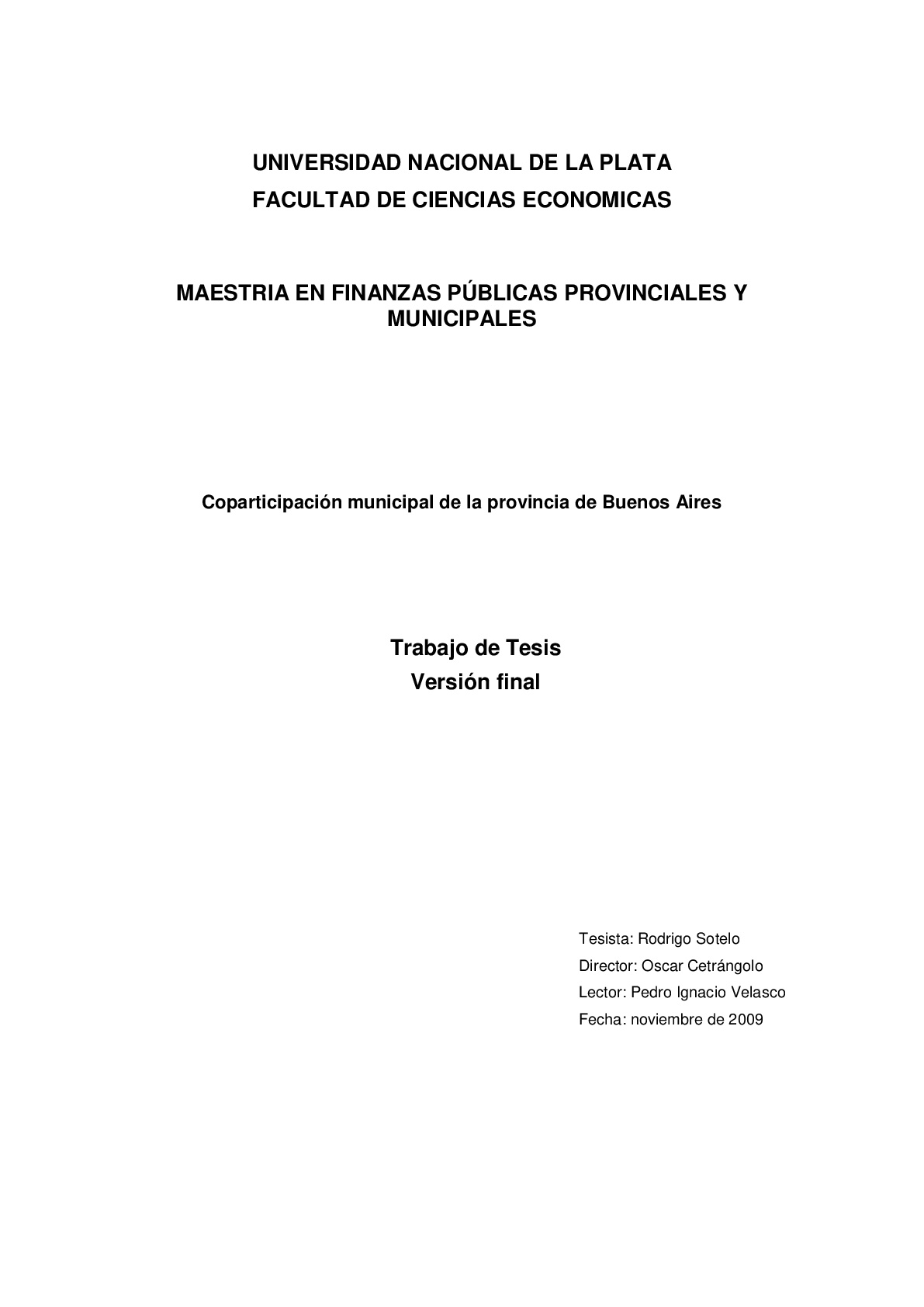 UNIVERSIDAD NACIONAL DE LA PLATA
FACULTAD DE CIENCIAS ECONOMICAS

MAESTRIA EN FINANZAS PÚBLICAS PROVINCIALES Y MUNICIPALES

Coparticipación municipal de la provincia de Buenos Aires

Trabajo de Tesis
Versión final

Tesista: Rodrigo Sotelo
Director: Oscar Cetrángolo
Lector: Pedro Ignacio Velasco
Fecha: noviembre de 2009